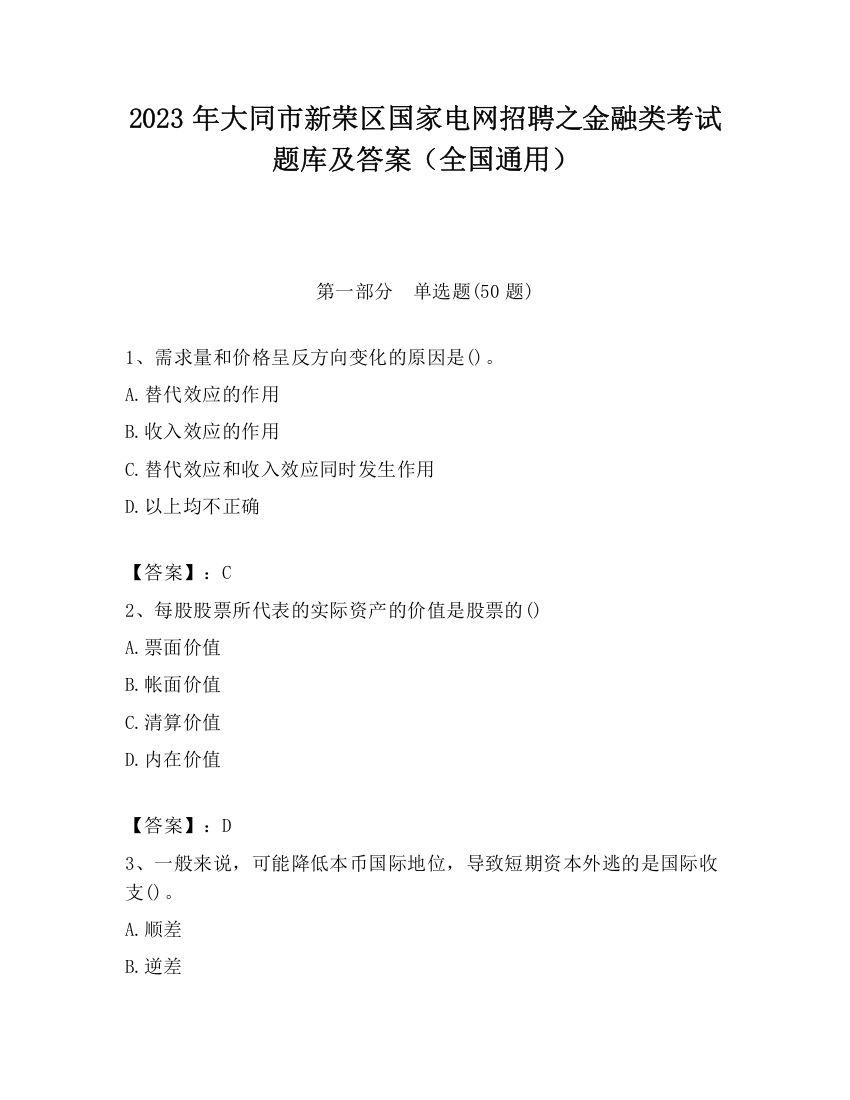 2023 年大同市新荣区国家电网招聘之金融类考试题库及答案（全国通用）

第一部分　单选题(50 题)

1、需求量和价格呈反方向变化的原因是()。

A.替代效应的作用

B.收入效应的作用

C.替代效应和收入效应同时发生作用

D.以上均不正确

【答案】：C

2、每股股票所代表的实际资产的价值是股票的()

A.票面价值

B.帐面价值

C.清算价值

D.内在价值

【答案】：D

3、一般来说，可能降低本币国际地位，导致短期资本外逃的是国际收支()。

A.顺差

B.逆差